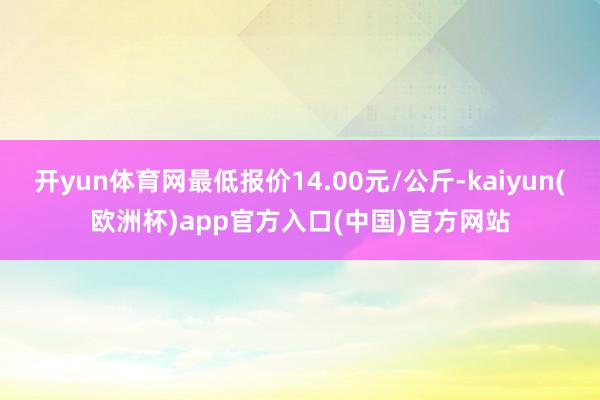 开yun体育网最低报价14.00元/公斤-kaiyun(欧洲杯)app官方入口(中国)官方网站